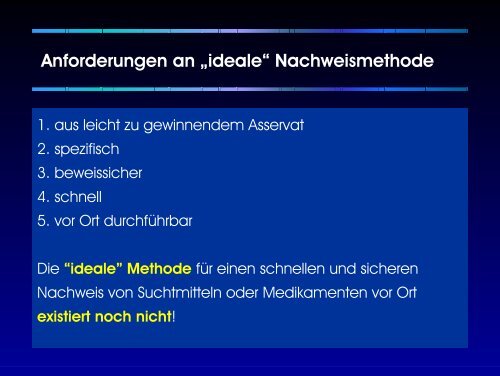 Anforderungen an „ideale“ Nachweismethode

1. aus leicht zu gewinnendem Asservat
2. spezifisch
3. beweissicher
4. schnell
5. vor Ort durchführbar

Die “ideale” Methode für einen schnellen und sicheren Nachweis von Suchtmitteln oder Medikamenten vor Ort existiert noch nicht!